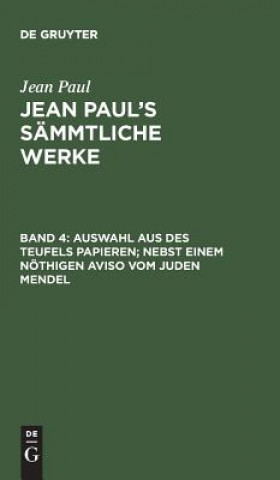 DE GRUYTER

Jean Paul

JEAN PAUL'S SÄMMTLICHE WERKE

BAND 4: AUSWAHL AUS DES TEUFELS PAPIEREN; NEBST EINEM NÖTHIGEN AVISO VOM JUDEN MENDEL

DE
G